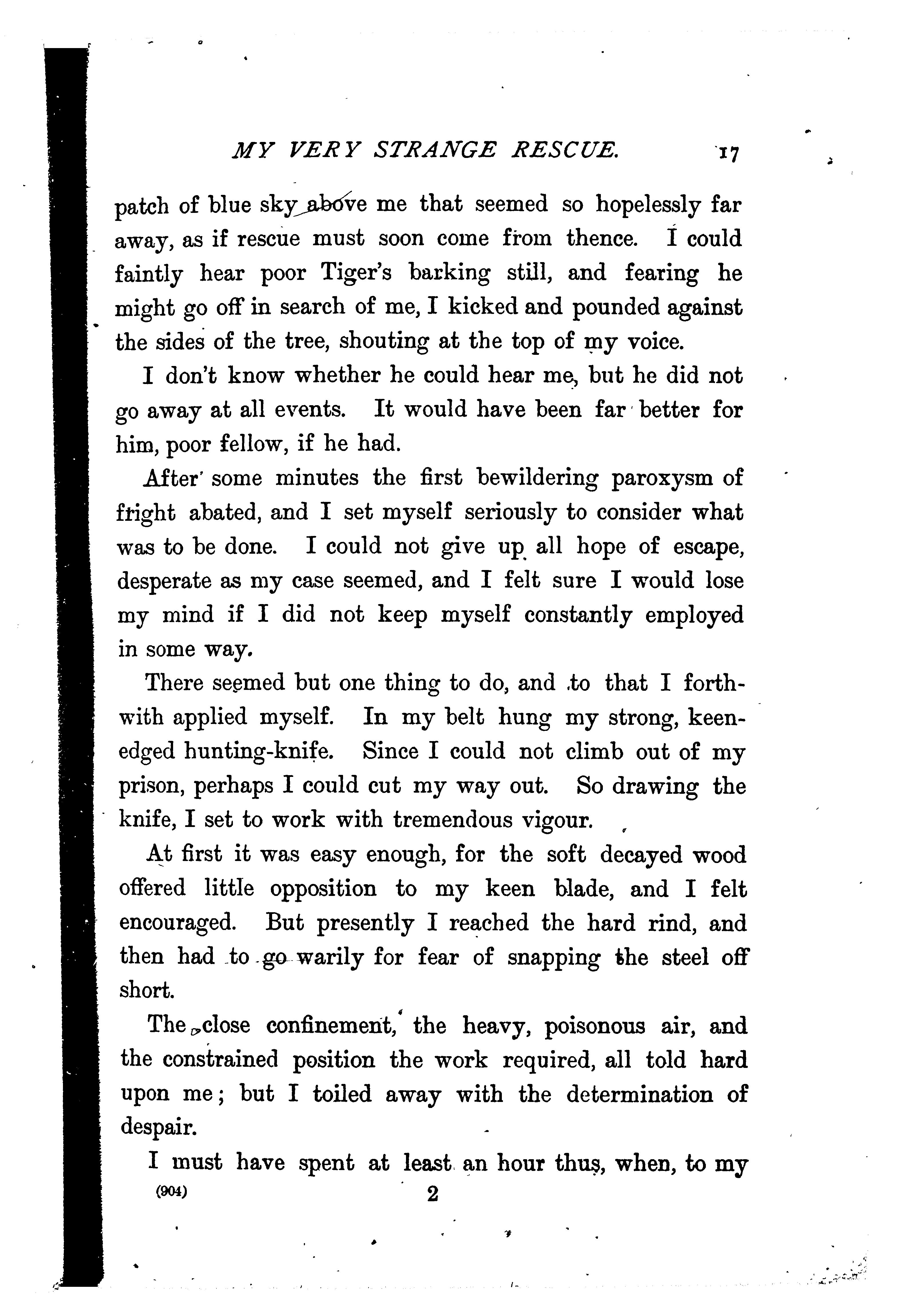 MY VERY STRANGE RESCUE. 17

patch of blue sky above me that seemed so hopelessly far away, as if rescue must soon come from thence. I could faintly hear poor Tiger's barking still, and fearing he might go off in search of me, I kicked and pounded against the sides of the tree, shouting at the top of my voice.

I don't know whether he could hear me, but he did not go away at all events. It would have been far better for him, poor fellow, if he had.

After some minutes the first bewildering paroxysm of fright abated, and I set myself seriously to consider what was to be done. I could not give up all hope of escape, desperate as my case seemed, and I felt sure I would lose my mind if I did not keep myself constantly employed in some way.

There seemed but one thing to do, and to that I forthwith applied myself. In my belt hung my strong, keen-edged hunting-knife. Since I could not climb out of my prison, perhaps I could cut my way out. So drawing the knife, I set to work with tremendous vigour.

At first it was easy enough, for the soft decayed wood offered little opposition to my keen blade, and I felt encouraged. But presently I reached the hard rind, and then had to go warily for fear of snapping the steel off short.

The close confinement, the heavy, poisonous air, and the constrained position the work required, all told hard upon me; but I toiled away with the determination of despair.

I must have spent at least an hour thus, when, to my

(904) 2